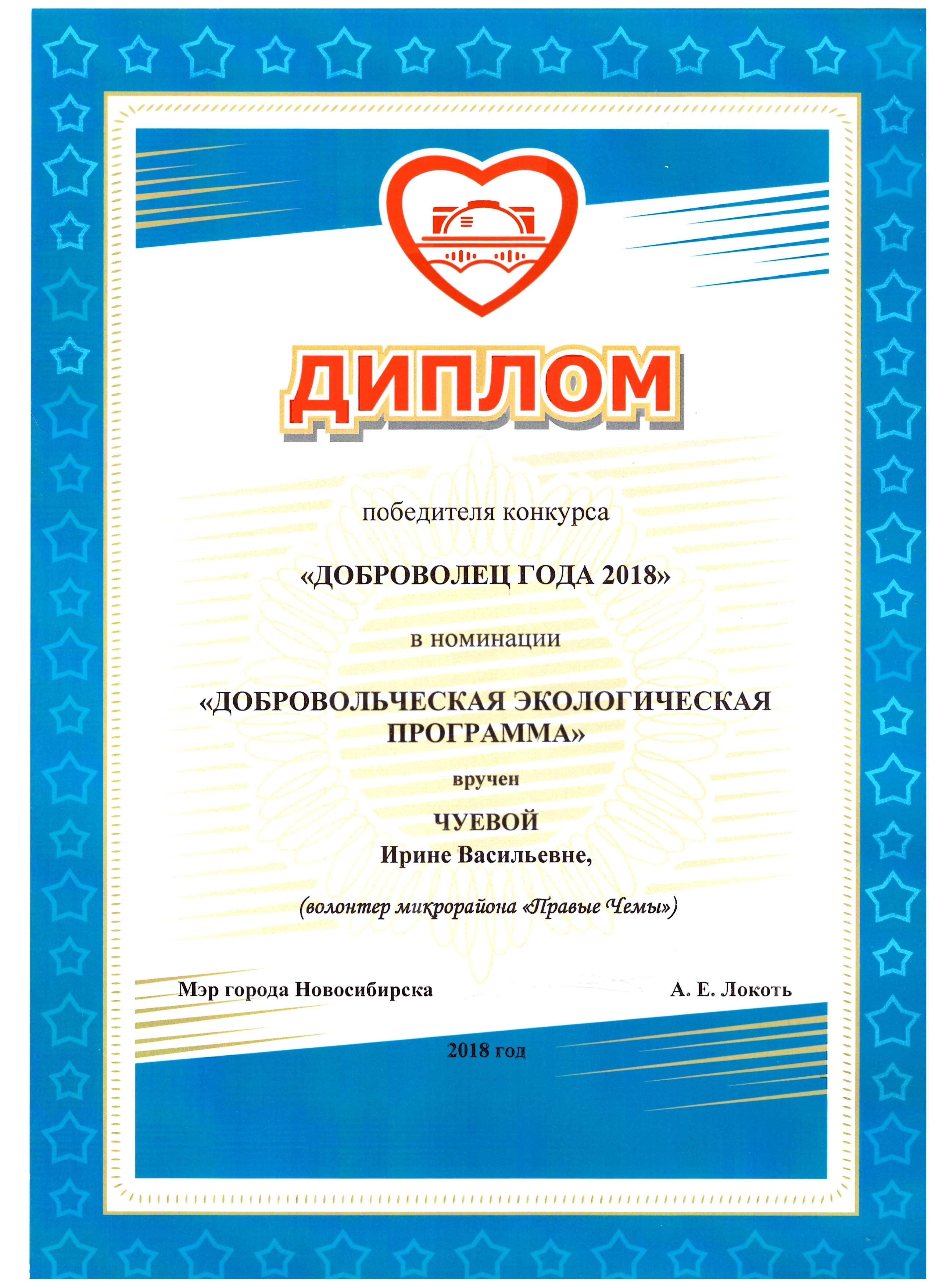 ДИПЛОМ

победителя конкурса

«ДОБРОВОЛЕЦ ГОДА 2018»

в номинации

«ДОБРОВОЛЬЧЕСКАЯ ЭКОЛОГИЧЕСКАЯ ПРОГРАММА»

вручен

ЧУЕВОЙ
Ирине Васильевне,

(волонтер микрорайона «Правые Чемы»)

Мэр города Новосибирска

А. Е. Локоть

2018 год